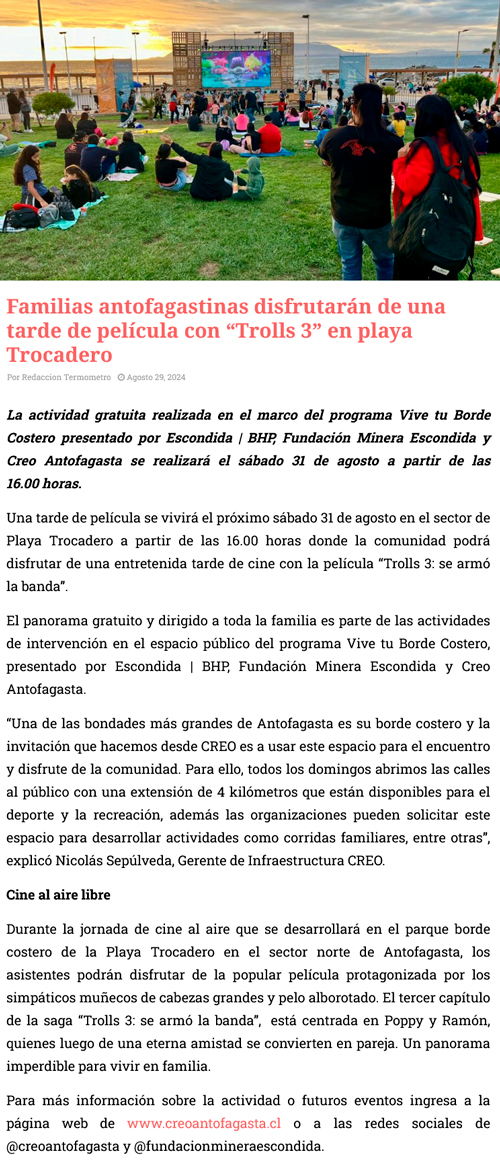 Familias antofagastinas disfrutarán de una tarde de película con “Trolls 3” en playa Trocadero

Por Redaccion Termometro Agosto 29, 2024

La actividad gratuita realizada en el marco del programa Vive tu Borde Costero presentado por Escondida | BHP, Fundación Minera Escondida y Creo Antofagasta se realizará el sábado 31 de agosto a partir de las 16.00 horas.

Una tarde de película se vivirá el próximo sábado 31 de agosto en el sector de Playa Trocadero a partir de las 16.00 horas donde la comunidad podrá disfrutar de una entretenida tarde de cine con la película “Trolls 3: se armó la banda”.

El panorama gratuito y dirigido a toda la familia es parte de las actividades de intervención en el espacio público del programa Vive tu Borde Costero, presentado por Escondida | BHP, Fundación Minera Escondida y Creo Antofagasta.

“Una de las bondades más grandes de Antofagasta es su borde costero y la invitación que hacemos desde CREO es a usar este espacio para el encuentro y disfrute de la comunidad. Para ello, todos los domingos abrimos las calles al público con una extensión de 4 kilómetros que están disponibles para el deporte y la recreación, además las organizaciones pueden solicitar este espacio para desarrollar actividades como corridas familiares, entre otras”, explicó Nicolás Sepúlveda, Gerente de Infraestructura CREO.

Cine al aire libre

Durante la jornada de cine al aire que se desarrollará en el parque borde costero de la Playa Trocadero en el sector norte de Antofagasta, los asistentes podrán disfrutar de la popular película protagonizada por los simpáticos muñecos de cabezas grandes y pelo alborotado. El tercer capítulo de la saga “Trolls 3: se armó la banda”, está centrada en Poppy y Ramón, quienes luego de una eterna amistad se convierten en pareja. Un panorama imperdible para vivir en familia.

Para más información sobre la actividad o futuros eventos ingresa a la página web de www.creoantofagasta.cl o a las redes sociales de @creoantofagasta y @fundacionmineraescondida.